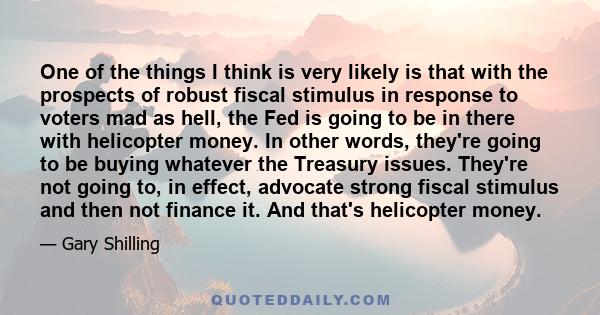 One of the things I think is very likely is that with the prospects of robust fiscal stimulus in response to voters mad as hell, the Fed is going to be in there with helicopter money. In other words, they're going to be buying whatever the Treasury issues. They're not going to, in effect, advocate strong fiscal stimulus and then not finance it. And that's helicopter money.

— Gary Shilling

QUOTEDDAILY.COM